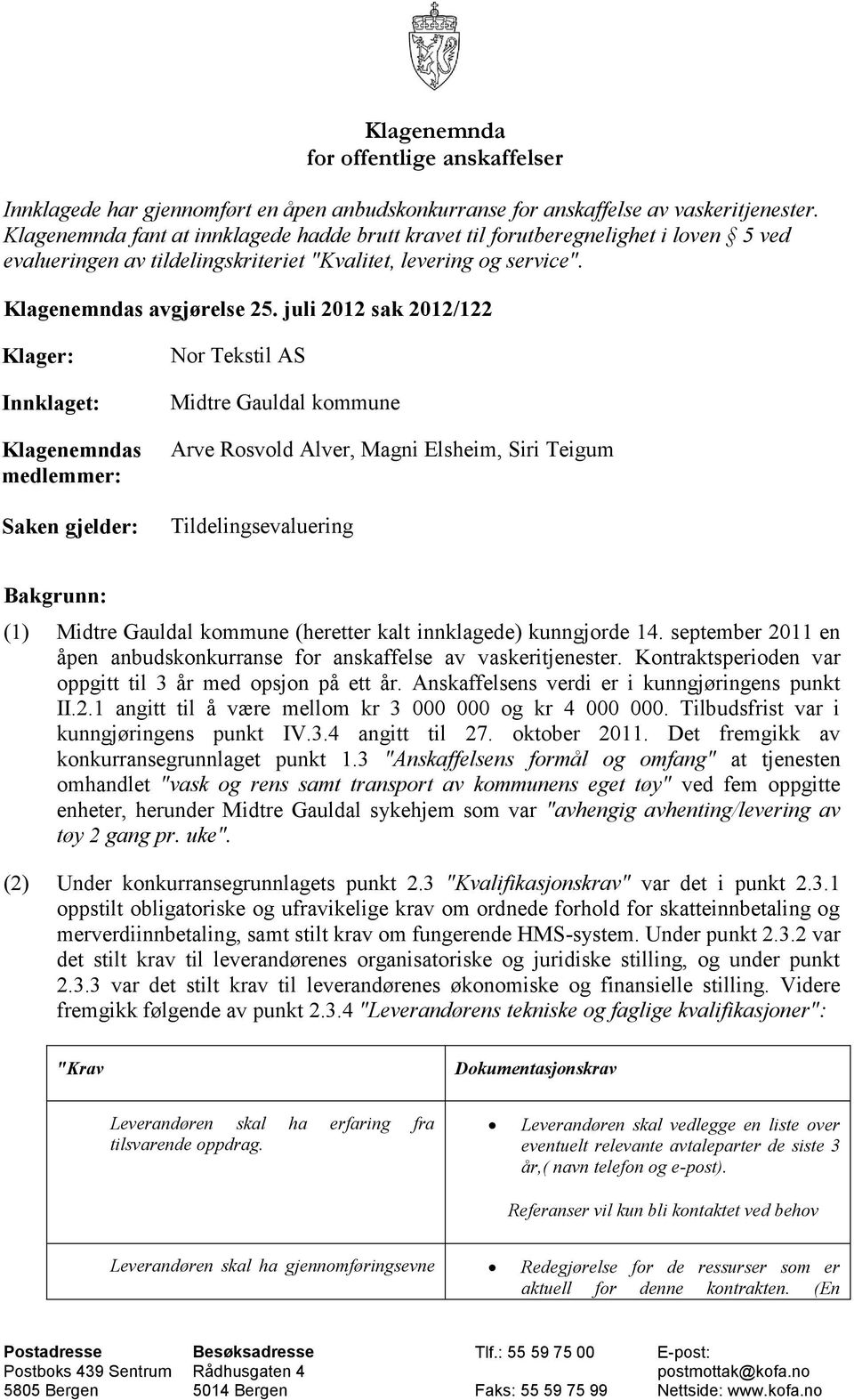 Klagenemnda
for offentlige anskaffelser

Innklagede har gjennomført en åpen anbudskonkurranse for anskaffelse av vaskeritjenester. Klagenemnda fant at innklagede hadde brutt kravet til forutberegnelighet i loven § 5 ved evalueringen av tildelingskriteriet "Kvalitet, levering og service".

Klagenemndas avgjørelse 25. juli 2012 sak 2012/122

Klager: Nor Tekstil AS

Innklaget: Midtre Gauldal kommune

Klagenemndas medlemmer: Arve Rosvold Alver, Magni Elsheim, Siri Teigum

Saken gjelder: Tildelingsevaluering

Bakgrunn:

(1) Midtre Gauldal kommune (heretter kalt innklagede) kunngjorde 14. september 2011 en åpen anbudskonkurranse for anskaffelse av vaskeritjenester. Kontraktsperioden var oppgitt til 3 år med opsjon på ett år. Anskaffelsens verdi er i kunngjøringens punkt II.2.1 angitt til å være mellom kr 3 000 000 og kr 4 000 000. Tilbudsfrist var i kunngjøringens punkt IV.3.4 angitt til 27. oktober 2011. Det fremgikk av konkurransegrunnlaget punkt 1.3 "Anskaffelsens formål og omfang" at tjenesten omhandlet "vask og rens samt transport av kommunens eget tøy" ved fem oppgitte enheter, herunder Midtre Gauldal sykehjem som var "avhengig avhenting/levering av tøy 2 gang pr. uke".

(2) Under konkurransegrunnlagets punkt 2.3 "Kvalifikasjonskrav" var det i punkt 2.3.1 oppstilt obligatoriske og ufravikelige krav om ordnede forhold for skatteinnbetaling og merverdiinnbetaling, samt stilt krav om fungerende HMS-system. Under punkt 2.3.2 var det stilt krav til leverandørenes organisatoriske og juridiske stilling, og under punkt 2.3.3 var det stilt krav til leverandørenes økonomiske og finansielle stilling. Videre fremgikk følgende av punkt 2.3.4 "Leverandørens tekniske og faglige kvalifikasjoner":

| "Krav | Dokumentasjonskrav |
|---|---|
| Leverandøren skal ha erfaring fra tilsvarende oppdrag. | • Leverandøren skal vedlegge en liste over eventuelt relevante avtaleparter de siste 3 år,( navn telefon og e-post). Referanser vil kun bli kontaktet ved behov |
| Leverandøren skal ha gjennomføringsevne | • Redegjørelse for de ressurser som er aktuell for denne kontrakten. (En |

Postadresse
Postboks 439 Sentrum
5805 Bergen

Besøksadresse
Rådhusgaten 4
5014 Bergen

Tlf.: 55 59 75 00

Faks: 55 59 75 99

E-post:
postmottak@kofa.no
Nettside: www.kofa.no